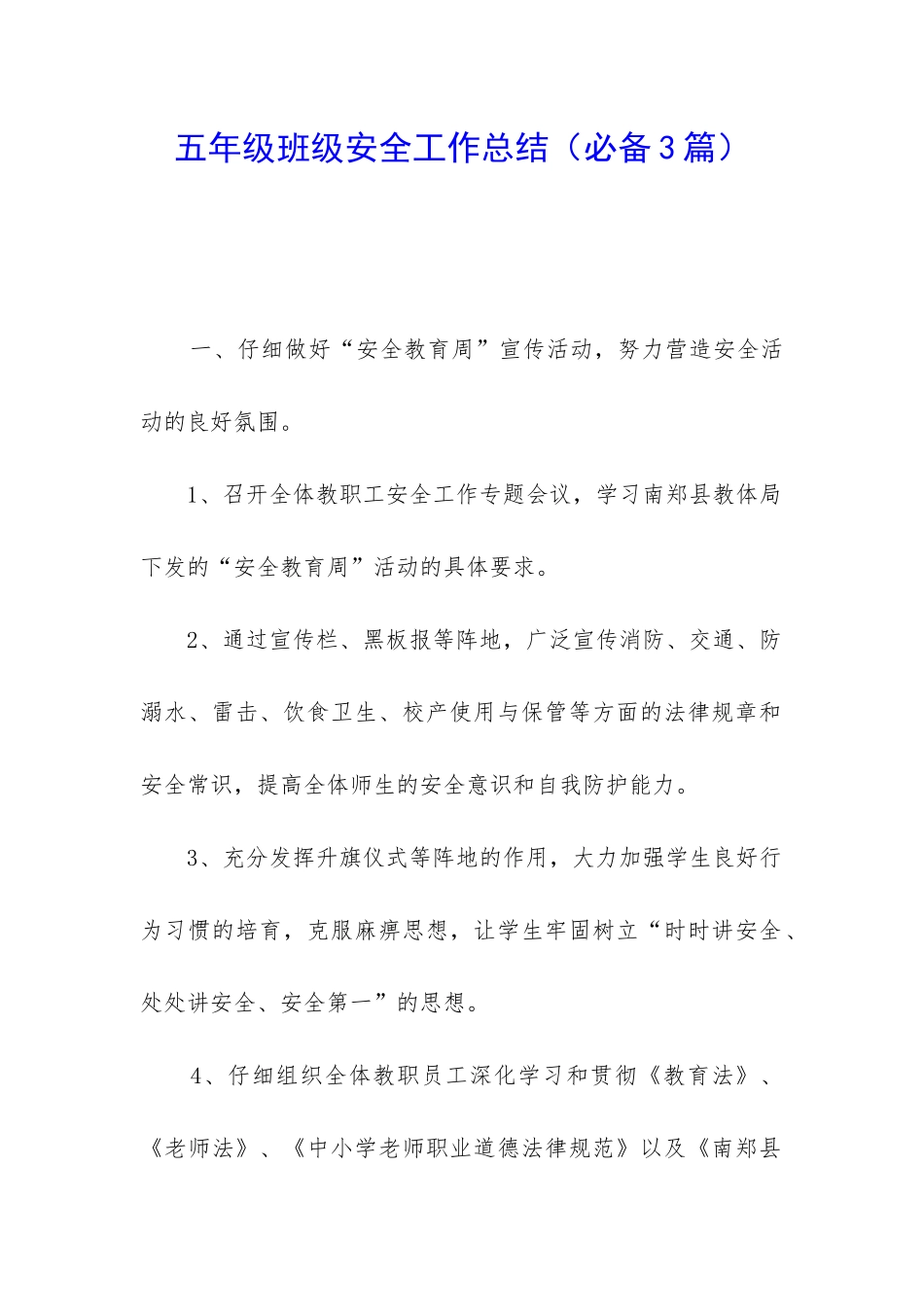 五年级班级安全工作总结（必备3篇）

一、仔细做好“安全教育周”宣传活动，努力营造安全活动的良好氛围。

1、召开全体教职工安全工作专题会议，学习南郑县教体局下发的“安全教育周”活动的具体要求。

2、通过宣传栏、黑板报等阵地，广泛宣传消防、交通、防溺水、雷击、饮食卫生、校产使用与保管等方面的法律规章和安全常识，提高全体师生的安全意识和自我防护能力。

3、充分发挥升旗仪式等阵地的作用，大力加强学生良好行为习惯的培育，克服麻痹思想，让学生牢固树立“时时讲安全、处处讲安全、安全第一”的思想。

4、仔细组织全体教职员工深化学习和贯彻《教育法》、《老师法》、《中小学老师职业道德法律规范》以及《南郑县